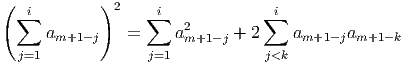 $\left(\sum_{j=1}^{i} a_{m+1-j}\right)^2 = \sum_{j=1}^{i} a_{m+1-j}^2 + 2\sum_{j<k}^{i} a_{m+1-j}a_{m+1-k}$